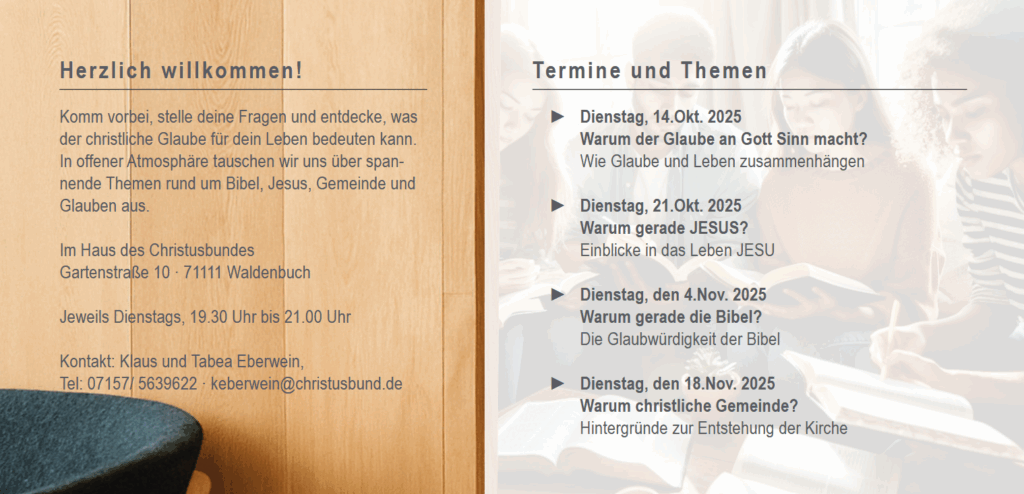 Herzlich willkommen!

Komm vorbei, stelle deine Fragen und entdecke, was der christliche Glaube für dein Leben bedeuten kann. In offener Atmosphäre tauschen wir uns über spannende Themen rund um Bibel, Jesus, Gemeinde und Glauben aus.

Im Haus des Christusbundes
Gartenstraße 10 · 71111 Waldenbuch

Jeweils Dienstags, 19.30 Uhr bis 21.00 Uhr

Kontakt: Klaus und Tabea Eberwein,
Tel: 07157/ 5639622 · keberwein@christusbund.de

Termine und Themen

► Dienstag, 14.Okt. 2025
Warum der Glaube an Gott Sinn macht?
Wie Glaube und Leben zusammenhängen

► Dienstag, 21.Okt. 2025
Warum gerade JESUS?
Einblicke in das Leben JESU

► Dienstag, den 4.Nov. 2025
Warum gerade die Bibel?
Die Glaubwürdigkeit der Bibel

► Dienstag, den 18.Nov. 2025
Warum christliche Gemeinde?
Hintergründe zur Entstehung der Kirche